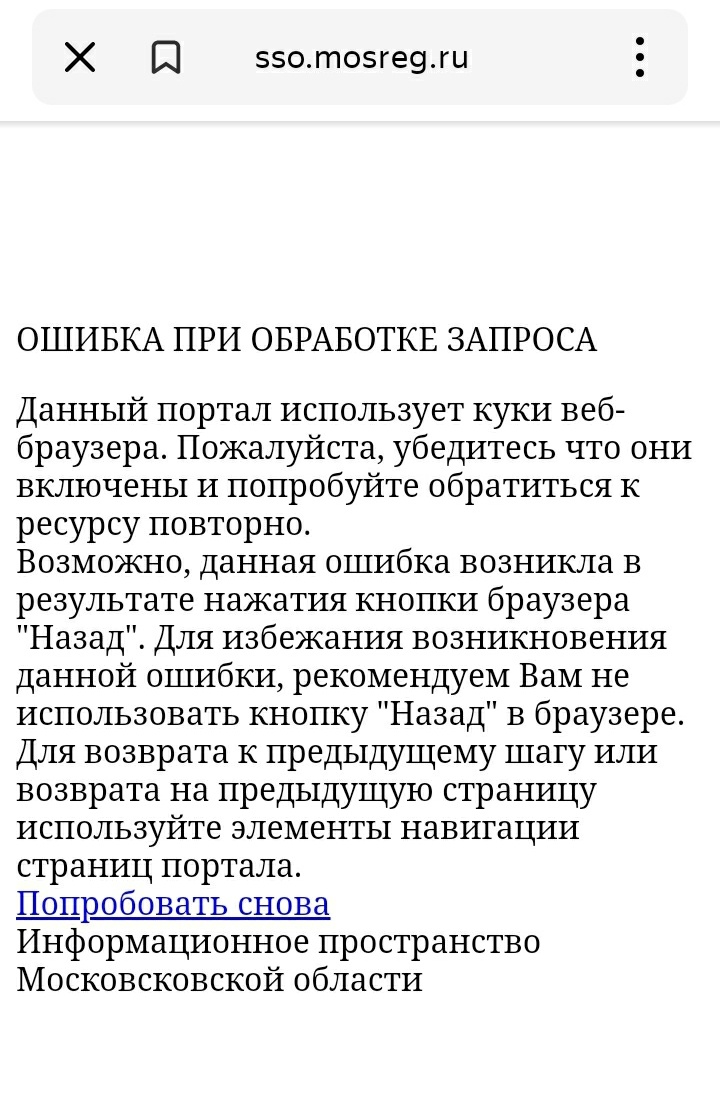 sso.mosreg.ru

ОШИБКА ПРИ ОБРАБОТКЕ ЗАПРОСА

Данный портал использует куки веб-браузера. Пожалуйста, убедитесь что они включены и попробуйте обратиться к ресурсу повторно.
Возможно, данная ошибка возникла в результате нажатия кнопки браузера "Назад". Для избежания возникновения данной ошибки, рекомендуем Вам не использовать кнопку "Назад" в браузере. Для возврата к предыдущему шагу или возврата на предыдущую страницу используйте элементы навигации страниц портала.
Попробовать снова
Информационное пространство Московсковской области